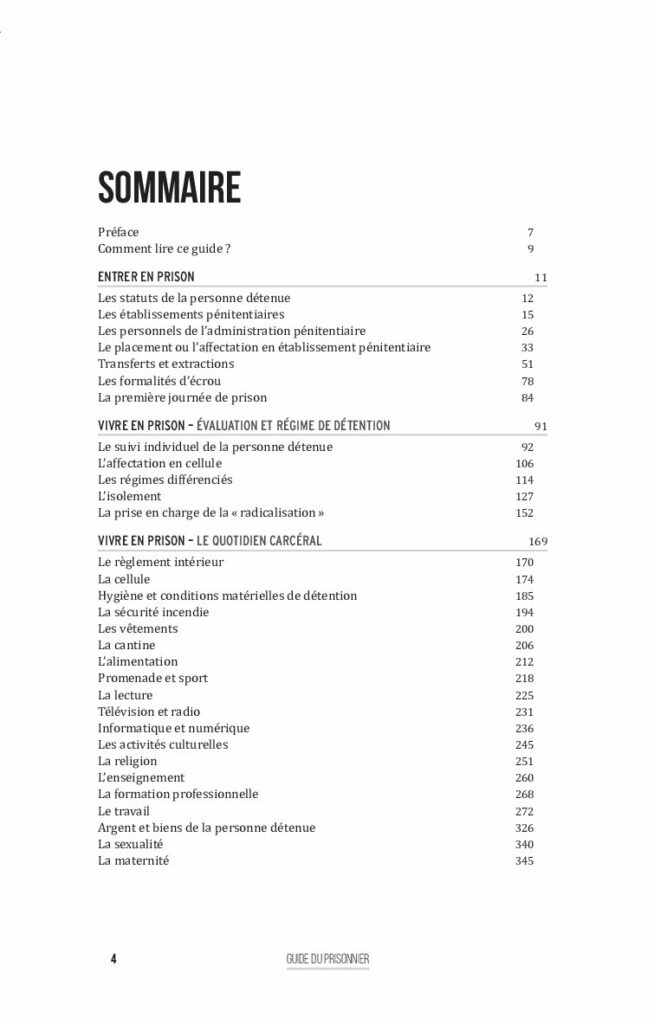 SOMMAIRE

Préface 7
Comment lire ce guide ? 9

ENTRER EN PRISON 11

Les statuts de la personne détenue 12
Les établissements pénitentiaires 15
Les personnels de l'administration pénitentiaire 26
Le placement ou l'affectation en établissement pénitentiaire 33
Transferts et extractions 51
Les formalités d'écrou 78
La première journée de prison 84

VIVRE EN PRISON – ÉVALUATION ET RÉGIME DE DÉTENTION 91

Le suivi individuel de la personne détenue 92
L'affectation en cellule 106
Les régimes différenciés 114
L'isolement 127
La prise en charge de la « radicalisation » 152

VIVRE EN PRISON – LE QUOTIDIEN CARCÉRAL 169

Le règlement intérieur 170
La cellule 174
Hygiène et conditions matérielles de détention 185
La sécurité incendie 194
Les vêtements 200
La cantine 206
L'alimentation 212
Promenade et sport 218
La lecture 225
Télévision et radio 231
Informatique et numérique 236
Les activités culturelles 245
La religion 251
L'enseignement 260
La formation professionnelle 268
Le travail 272
Argent et biens de la personne détenue 326
La sexualité 340
La maternité 345

4 GUIDE DU PRISONNIER